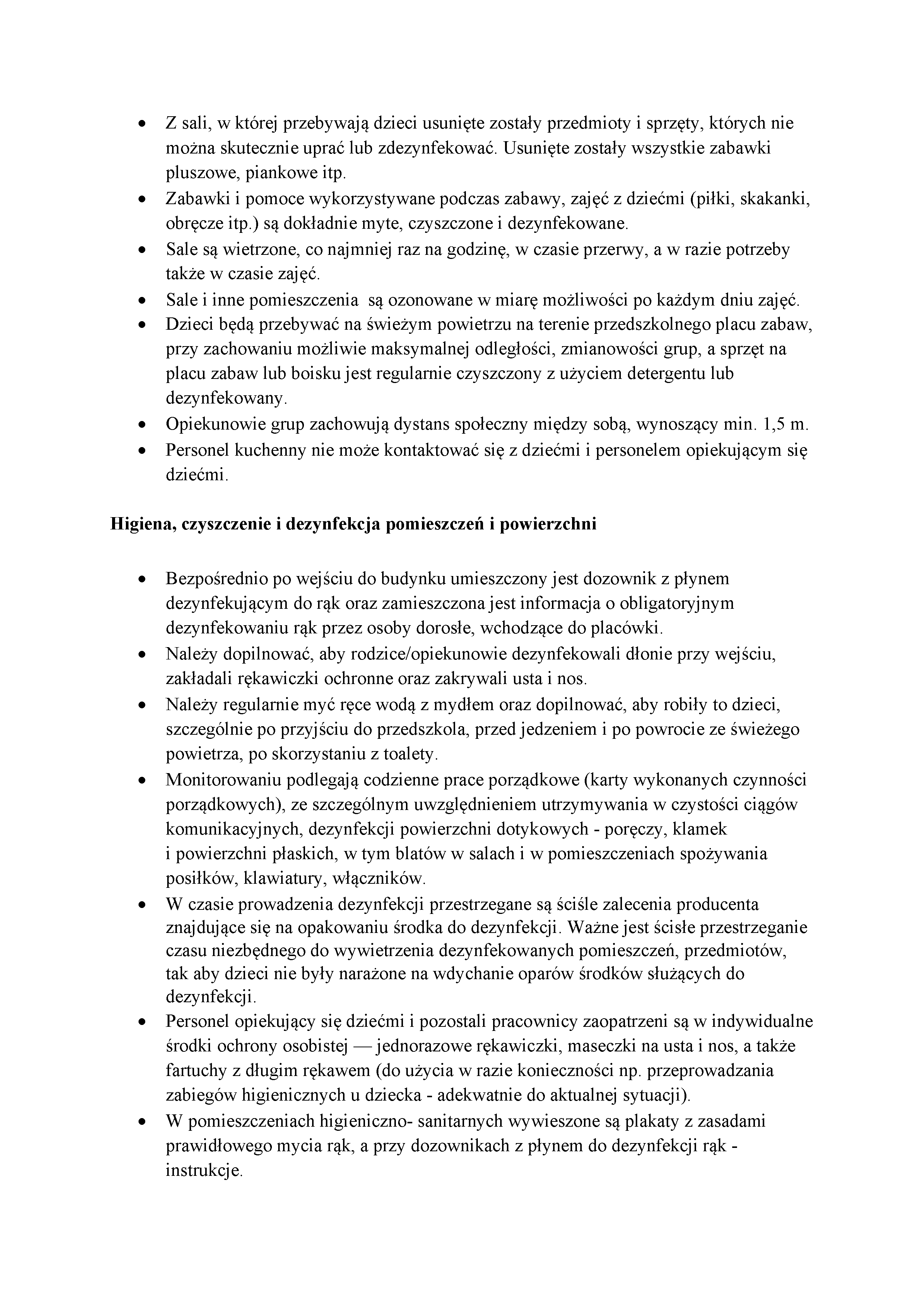 • Z sali, w której przebywają dzieci usunięte zostały przedmioty i sprzęty, których nie można skutecznie uprać lub zdezynfekować. Usunięte zostały wszystkie zabawki pluszowe, piankowe itp.
• Zabawki i pomoce wykorzystywane podczas zabawy, zajęć z dziećmi (piłki, skakanki, obręcze itp.) są dokładnie myte, czyszczone i dezynfekowane.
• Sale są wietrzone, co najmniej raz na godzinę, w czasie przerwy, a w razie potrzeby także w czasie zajęć.
• Sale i inne pomieszczenia są ozonowane w miarę możliwości po każdym dniu zajęć.
• Dzieci będą przebywać na świeżym powietrzu na terenie przedszkolnego placu zabaw, przy zachowaniu możliwie maksymalnej odległości, zmianowości grup, a sprzęt na placu zabaw lub boisku jest regularnie czyszczony z użyciem detergentu lub dezynfekowany.
• Opiekunowie grup zachowują dystans społeczny między sobą, wynoszący min. 1,5 m.
• Personel kuchenny nie może kontaktować się z dziećmi i personelem opiekującym się dziećmi.

Higiena, czyszczenie i dezynfekcja pomieszczeń i powierzchni

• Bezpośrednio po wejściu do budynku umieszczony jest dozownik z płynem dezynfekującym do rąk oraz zamieszczona jest informacja o obligatoryjnym dezynfekowaniu rąk przez osoby dorosłe, wchodzące do placówki.
• Należy dopilnować, aby rodzice/opiekunowie dezynfekowali dłonie przy wejściu, zakładali rękawiczki ochronne oraz zakrywali usta i nos.
• Należy regularnie myć ręce wodą z mydłem oraz dopilnować, aby robiły to dzieci, szczególnie po przyjściu do przedszkola, przed jedzeniem i po powrocie ze świeżego powietrza, po skorzystaniu z toalety.
• Monitorowaniu podlegają codzienne prace porządkowe (karty wykonanych czynności porządkowych), ze szczególnym uwzględnieniem utrzymywania w czystości ciągów komunikacyjnych, dezynfekcji powierzchni dotykowych - poręczy, klamek i powierzchni płaskich, w tym blatów w salach i w pomieszczeniach spożywania posiłków, klawiatury, włączników.
• W czasie prowadzenia dezynfekcji przestrzegane są ściśle zalecenia producenta znajdujące się na opakowaniu środka do dezynfekcji. Ważne jest ścisłe przestrzeganie czasu niezbędnego do wywietrzenia dezynfekowanych pomieszczeń, przedmiotów, tak aby dzieci nie były narażone na wdychanie oparów środków służących do dezynfekcji.
• Personel opiekujący się dziećmi i pozostali pracownicy zaopatrzeni są w indywidualne środki ochrony osobistej — jednorazowe rękawiczki, maseczki na usta i nos, a także fartuchy z długim rękawem (do użycia w razie konieczności np. przeprowadzania zabiegów higienicznych u dziecka - adekwatnie do aktualnej sytuacji).
• W pomieszczeniach higieniczno- sanitarnych wywieszone są plakaty z zasadami prawidłowego mycia rąk, a przy dozownikach z płynem do dezynfekcji rąk - instrukcje.